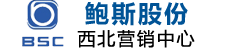 BSC
鲍斯股份
西北营销中心